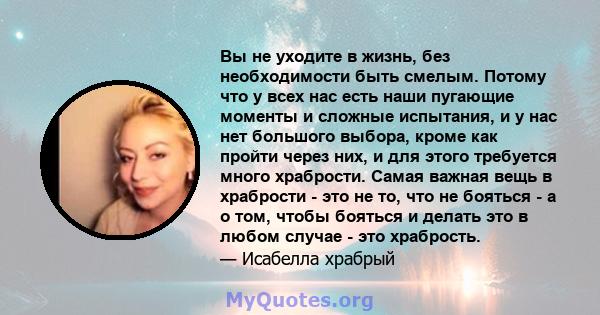 Вы не уходите в жизнь, без необходимости быть смелым. Потому что у всех нас есть наши пугающие моменты и сложные испытания, и у нас нет большого выбора, кроме как пройти через них, и для этого требуется много храбрости. Самая важная вещь в храбрости - это не то, что не бояться - а о том, чтобы бояться и делать это в любом случае - это храбрость.
— Исабелла храбрый

MyQuotes.org